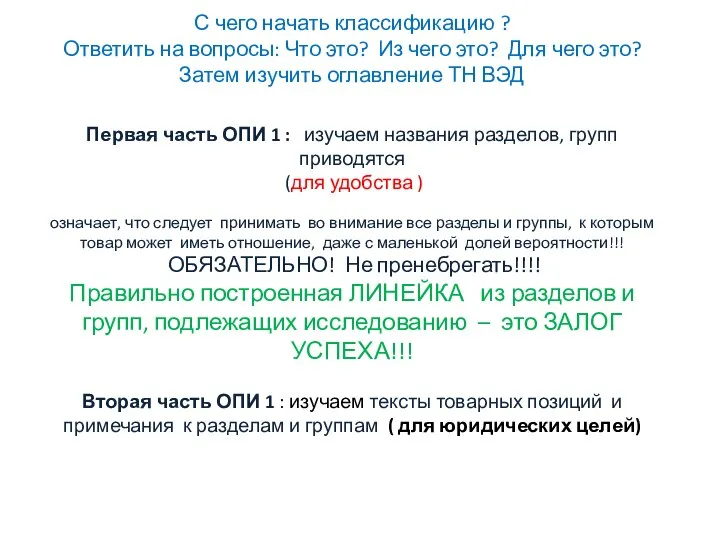 С чего начать классификацию ?
Ответить на вопросы: Что это? Из чего это? Для чего это?
Затем изучить оглавление ТН ВЭД

Первая часть ОПИ 1 : изучаем названия разделов, групп приводятся
(для удобства )

означает, что следует принимать во внимание все разделы и группы, к которым товар может иметь отношение, даже с маленькой долей вероятности!!!
ОБЯЗАТЕЛЬНО! Не пренебрегать!!!!
Правильно построенная ЛИНЕЙКА из разделов и групп, подлежащих исследованию – это ЗАЛОГ УСПЕХА!!!

Вторая часть ОПИ 1 : изучаем тексты товарных позиций и примечания к разделам и группам ( для юридических целей)